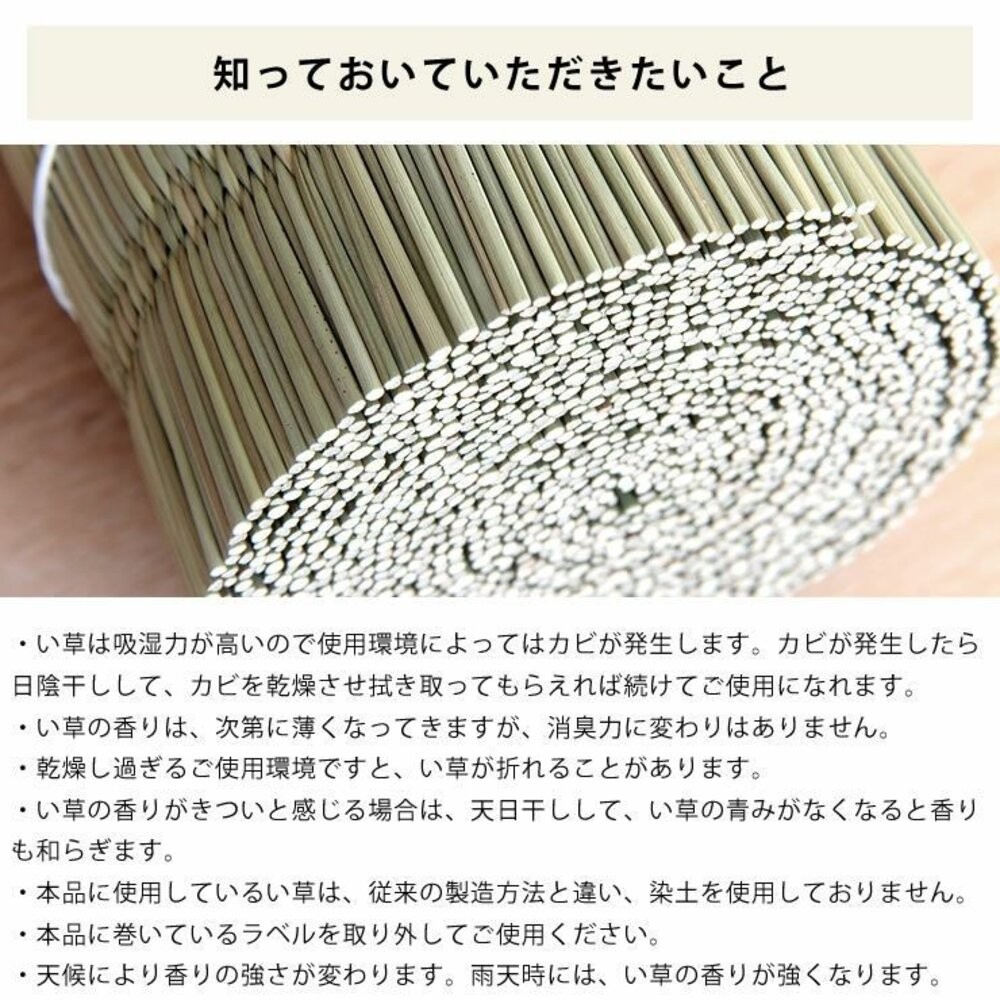 知っておいていただきたいこと

・い草は吸湿力が高いので使用環境によってはカビが発生します。カビが発生したら日陰干しして、カビを乾燥させ拭き取ってもらえれば続けてご使用になれます。
・い草の香りは、次第に薄くなってきますが、消臭力に変わりはありません。
・乾燥し過ぎるご使用環境ですと、い草が折れることがあります。
・い草の香りがきついと感じる場合は、天日干しして、い草の青みがなくなると香りも和らぎます。
・本品に使用しているい草は、従来の製造方法と違い、染土を使用しておりません。
・本品に巻いているラベルを取り外してご使用ください。
・天候により香りの強さが変わります。雨天時には、い草の香りが強くなります。